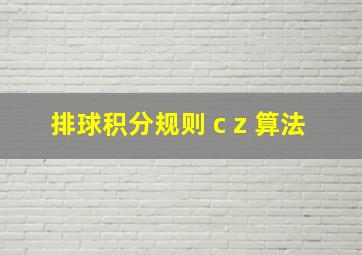 排球积分规则 c z 算法